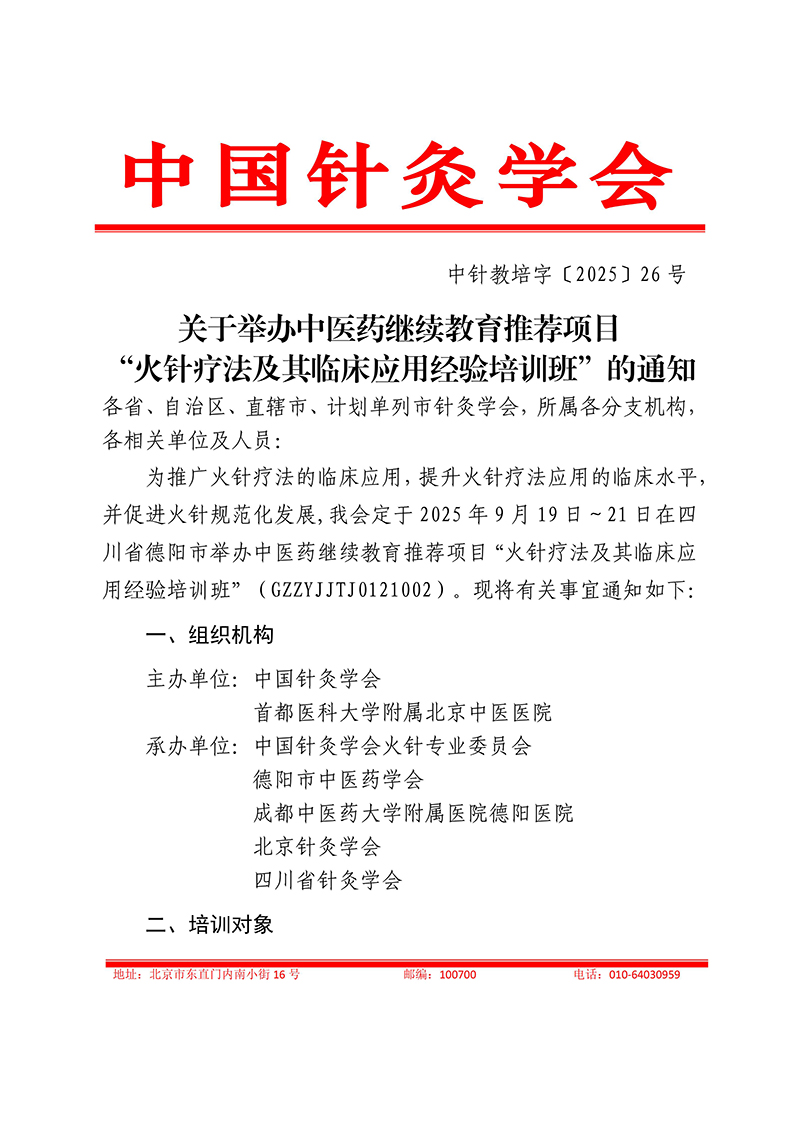 中国针灸学会

中针教培字〔2025〕26 号

关于举办中医药继续教育推荐项目
“火针疗法及其临床应用经验培训班”的通知

各省、自治区、直辖市、计划单列市针灸学会，所属各分支机构，各相关单位及人员：

为推广火针疗法的临床应用，提升火针疗法应用的临床水平，并促进火针规范化发展，我会定于 2025 年 9 月 19 日～21 日在四川省德阳市举办中医药继续教育推荐项目“火针疗法及其临床应用经验培训班”（GZZYJJTJ0121002）。现将有关事宜通知如下：

一、组织机构

主办单位：中国针灸学会
首都医科大学附属北京中医医院
承办单位：中国针灸学会火针专业委员会
德阳市中医药学会
成都中医药大学附属医院德阳医院
北京针灸学会
四川省针灸学会

二、培训对象

地址：北京市东直门内南小街 16 号 邮编：100700 电话：010-64030959